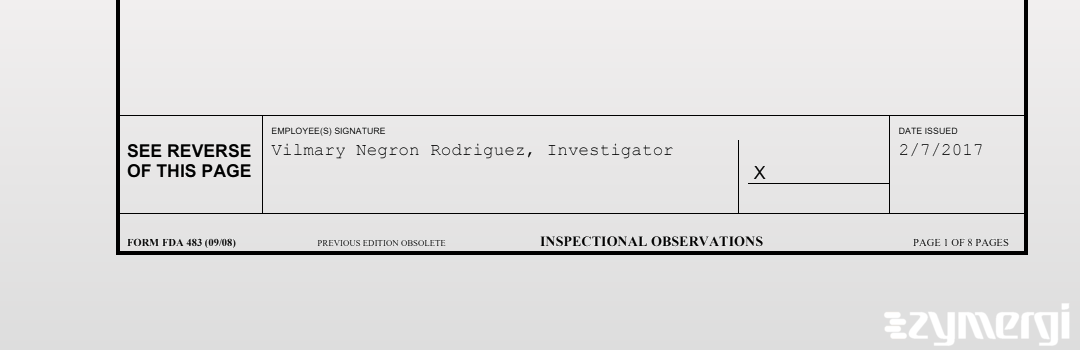 SEE REVERSE OF THIS PAGE

EMPLOYEE(S) SIGNATURE
Vilmary Negron Rodriguez, Investigator

X

DATE ISSUED
2/7/2017

FORM FDA 483 (09/08) PREVIOUS EDITION OBSOLETE INSPECTIONAL OBSERVATIONS PAGE 1 OF 8 PAGES

zymergi